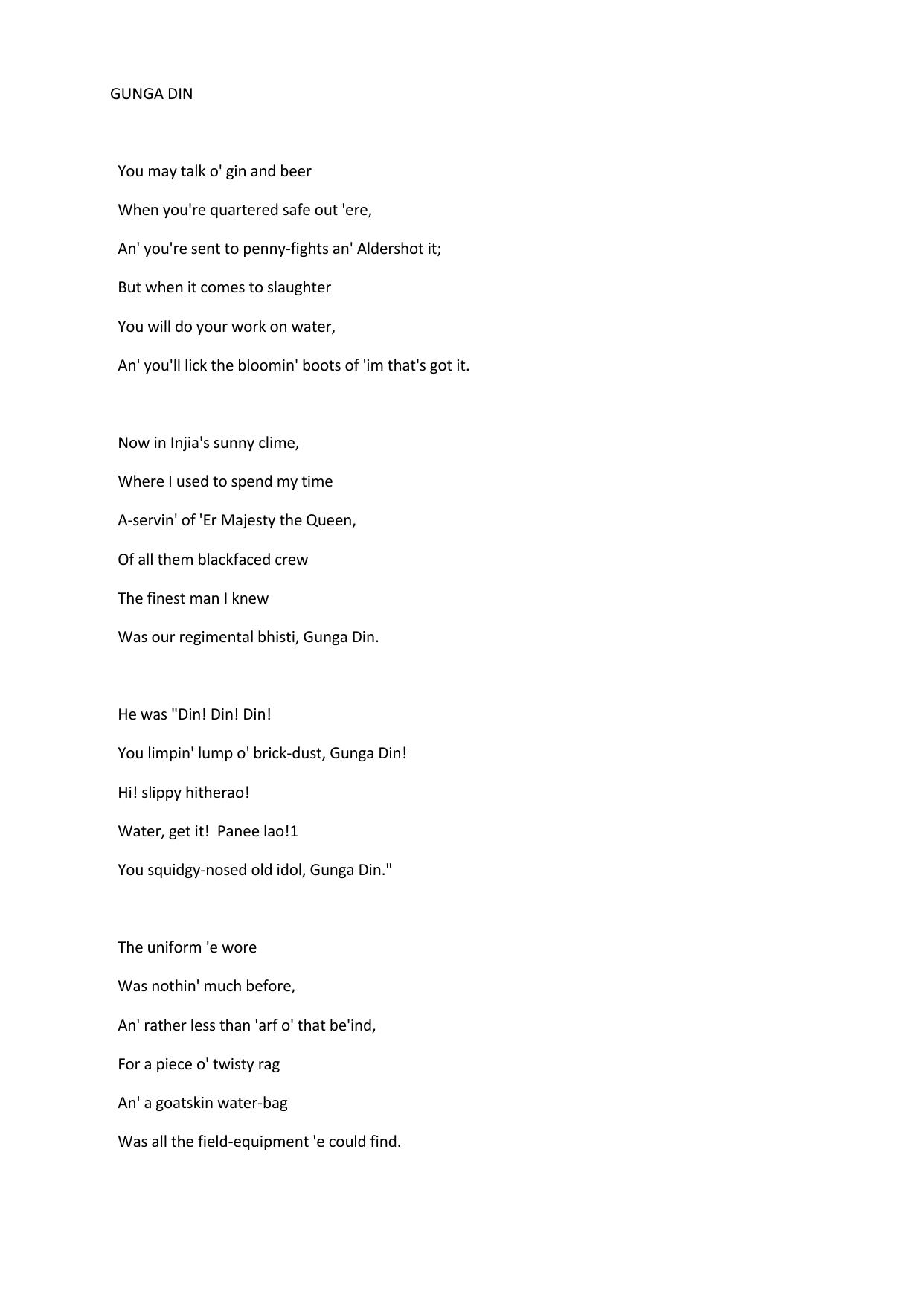 GUNGA DIN

You may talk o' gin and beer
When you're quartered safe out 'ere,
An' you're sent to penny-fights an' Aldershot it;
But when it comes to slaughter
You will do your work on water,
An' you'll lick the bloomin' boots of 'im that's got it.

Now in Injia's sunny clime,
Where I used to spend my time
A-servin' of 'Er Majesty the Queen,
Of all them blackfaced crew
The finest man I knew
Was our regimental bhisti, Gunga Din.

He was "Din! Din! Din!
You limpin' lump o' brick-dust, Gunga Din!
Hi! slippy hitherao!
Water, get it!  Panee lao!1
You squidgy-nosed old idol, Gunga Din."

The uniform 'e wore
Was nothin' much before,
An' rather less than 'arf o' that be'ind,
For a piece o' twisty rag
An' a goatskin water-bag
Was all the field-equipment 'e could find.